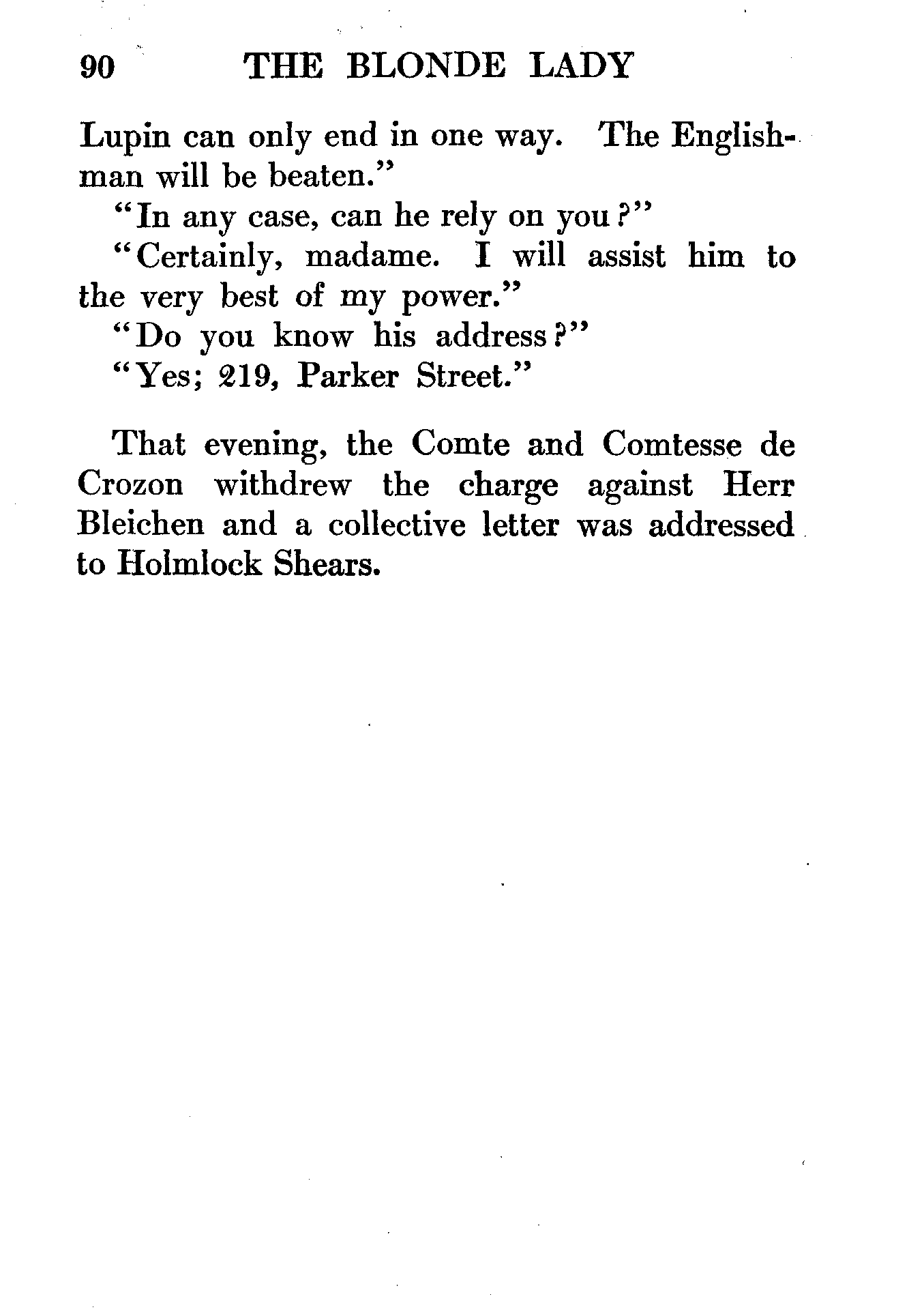 90 THE BLONDE LADY

Lupin can only end in one way. The Englishman will be beaten."

"In any case, can he rely on you?"

"Certainly, madame. I will assist him to the very best of my power."

"Do you know his address?"

"Yes; 219, Parker Street."

That evening, the Comte and Comtesse de Crozon withdrew the charge against Herr Bleichen and a collective letter was addressed to Holmlock Shears.